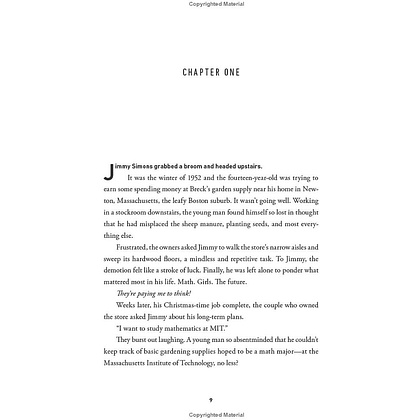 Copyrighted Material

CHAPTER ONE

Jimmy Simons grabbed a broom and headed upstairs.

It was the winter of 1952 and the fourteen-year-old was trying to earn some spending money at Breck's garden supply near his home in Newton, Massachusetts, the leafy Boston suburb. It wasn't going well. Working in a stockroom downstairs, the young man found himself so lost in thought that he had misplaced the sheep manure, planting seeds, and most everything else.

Frustrated, the owners asked Jimmy to walk the store's narrow aisles and sweep its hardwood floors, a mindless and repetitive task. To Jimmy, the demotion felt like a stroke of luck. Finally, he was left alone to ponder what mattered most in his life. Math. Girls. The future.

They're paying me to think!

Weeks later, his Christmas-time job complete, the couple who owned the store asked Jimmy about his long-term plans.

"I want to study mathematics at MIT."

They burst out laughing. A young man so absentminded that he couldn't keep track of basic gardening supplies hoped to be a math major—at the Massachusetts Institute of Technology, no less?

9

Copyrighted Material